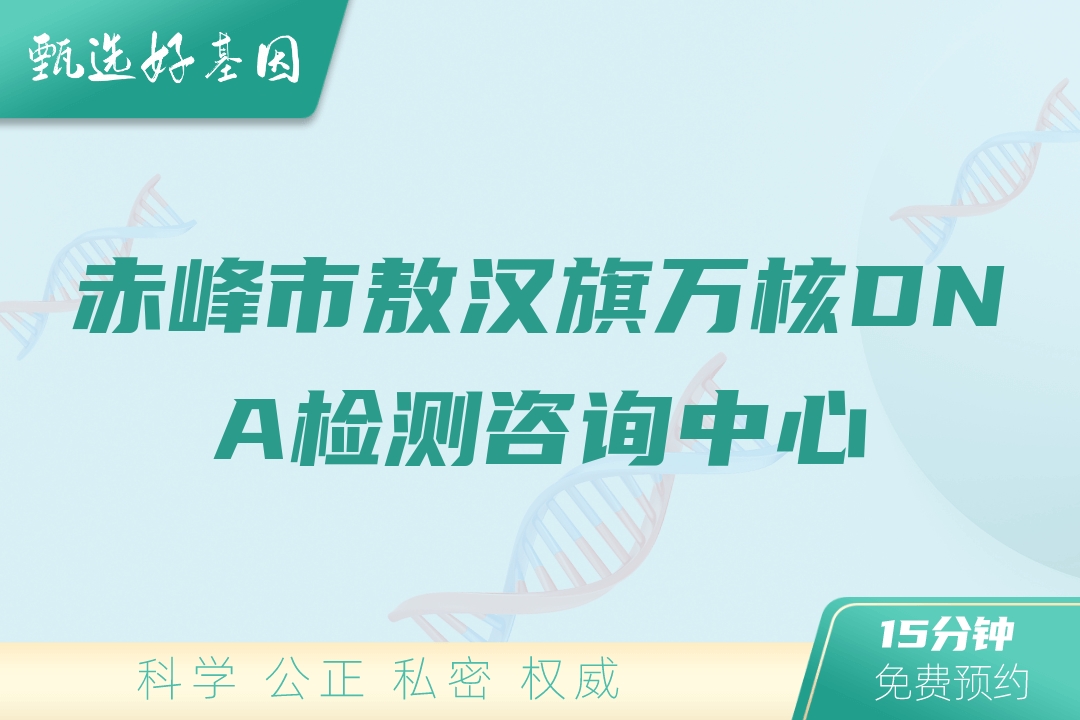 甄选好基因

赤峰市敖汉旗万核DNA检测咨询中心

科学 公正 私密 权威

15分钟
免费预约